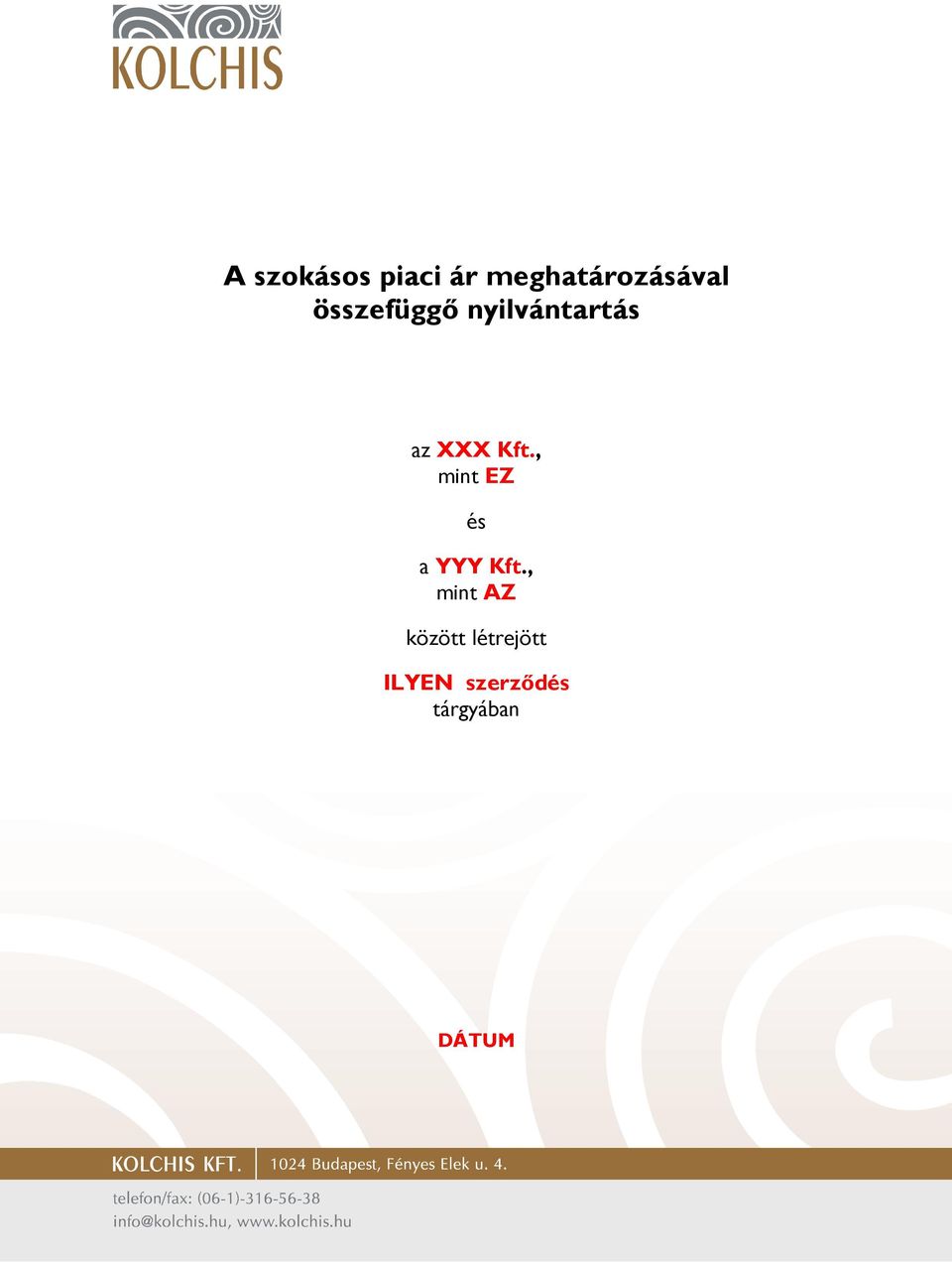 KOLCHIS

A szokásos piaci ár meghatározásával összefüggő nyilvántartás

az XXX Kft., mint EZ

és

a YYY Kft., mint AZ

között létrejött

ILYEN szerződés tárgyában

DÁTUM

KOLCHIS KFT. 1024 Budapest, Fényes Elek u. 4.

telefon/fax: (06-1)-316-56-38
info@kolchis.hu, www.kolchis.hu